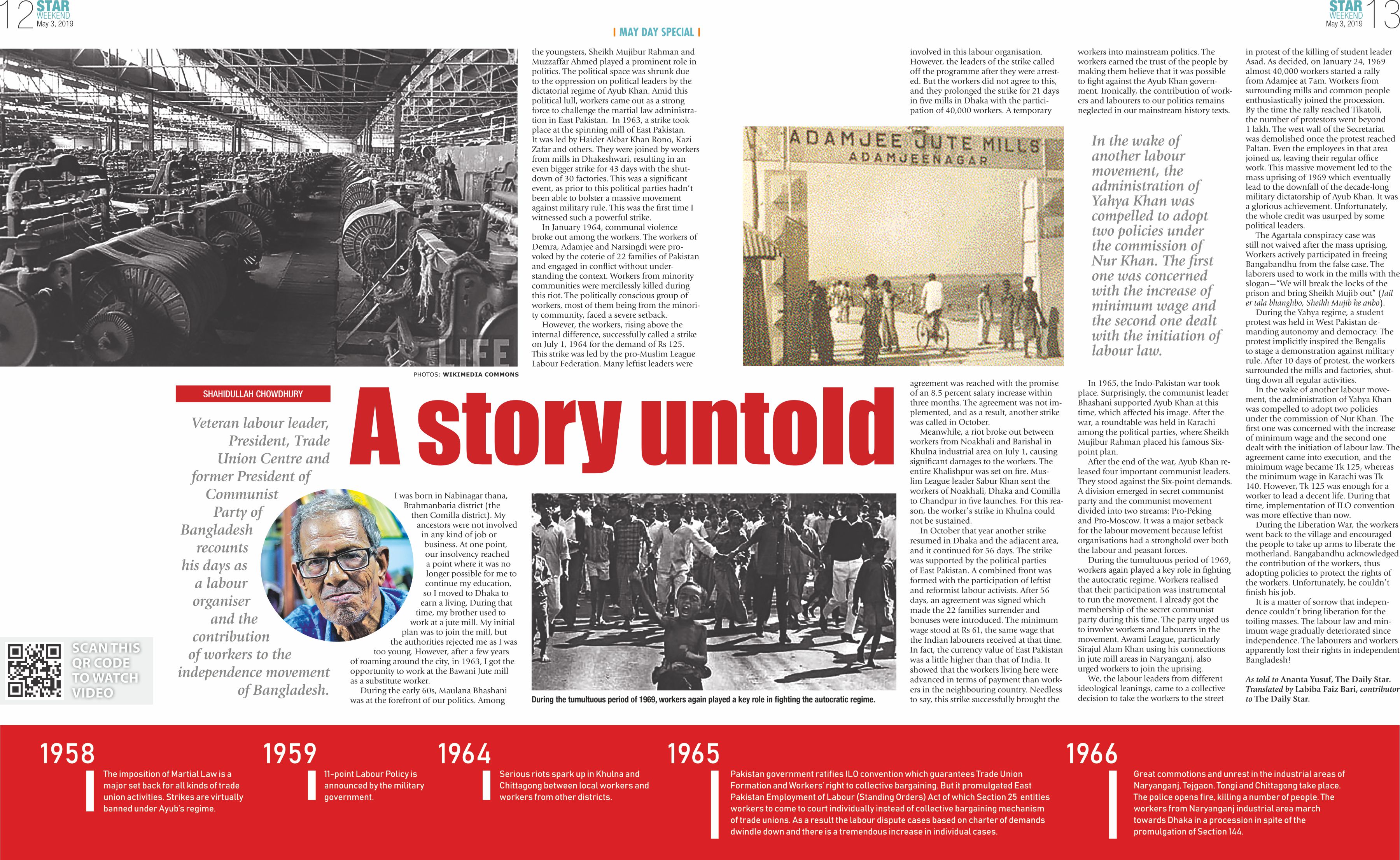 12 STAR WEEKEND May 3, 2019

| MAY DAY SPECIAL |

STAR WEEKEND May 3, 2019 13

LIFE

PHOTOS: WIKIMEDIA COMMONS

SHAHIDULLAH CHOWDHURY

A story untold

Veteran labour leader, President, Trade Union Centre and former President of Communist Party of Bangladesh recounts his days as a labour organiser and the contribution of workers to the independence movement of Bangladesh.

SCAN THIS QR CODE TO WATCH VIDEO

I was born in Nabinagar thana, Brahmanbaria district (the then Comilla district). My ancestors were not involved in any kind of job or business. At one point, our insolvency reached a point where it was no longer possible for me to continue my education, so I moved to Dhaka to earn a living. During that time, my brother used to work at a jute mill. My initial plan was to join the mill, but the authorities rejected me as I was too young. However, after a few years of roaming around the city, in 1963, I got the opportunity to work at the Bawani Jute mill as a substitute worker.

During the early 60s, Maulana Bhashani was at the forefront of our politics. Among the youngsters, Sheikh Mujibur Rahman and Muzzaffar Ahmed played a prominent role in politics. The political space was shrunk due to the oppression on political leaders by the dictatorial regime of Ayub Khan. Amid this political lull, workers came out as a strong force to challenge the martial law administration in East Pakistan. In 1963, a strike took place at the spinning mill of East Pakistan. It was led by Haider Akbar Khan Rono, Kazi Zafar and others. They were joined by workers from mills in Dhakeshwari, resulting in an even bigger strike for 43 days with the shutdown of 30 factories. This was a significant event, as prior to this political parties hadn't been able to bolster a massive movement against military rule. This was the first time I witnessed such a powerful strike.

In January 1964, communal violence broke out among the workers. The workers of Demra, Adamjee and Narsingdi were provoked by the coterie of 22 families of Pakistan and engaged in conflict without understanding the context. Workers from minority communities were mercilessly killed during this riot. The politically conscious group of workers, most of them being from the minority community, faced a severe setback.

However, the workers, rising above the internal difference, successfully called a strike on July 1, 1964 for the demand of Rs 125. This strike was led by the pro-Muslim League Labour Federation. Many leftist leaders were involved in this labour organisation. However, the leaders of the strike called off the programme after they were arrested. But the workers did not agree to this, and they prolonged the strike for 21 days in five mills in Dhaka with the participation of 40,000 workers. A temporary agreement was reached with the promise of an 8.5 percent salary increase within three months. The agreement was not implemented, and as a result, another strike was called in October.

Meanwhile, a riot broke out between workers from Noakhali and Barishal in Khulna industrial area on July 1, causing significant damages to the workers. The entire Khalishpur was set on fire. Muslim League leader Sabur Khan sent the workers of Noakhali, Dhaka and Comilla to Chandpur in five launches. For this reason, the worker's strike in Khulna could not be sustained.

In October that year another strike resumed in Dhaka and the adjacent area, and it continued for 56 days. The strike was supported by the political parties of East Pakistan. A combined front was formed with the participation of leftist and reformist labour activists. After 56 days, an agreement was signed which made the 22 families surrender and bonuses were introduced. The minimum wage stood at Rs 61, the same wage that the Indian labourers received at that time. In fact, the currency value of East Pakistan was a little higher than that of India. It showed that the workers living here were advanced in terms of payment than workers in the neighbouring country. Needless to say, this strike successfully brought the workers into mainstream politics. The workers earned the trust of the people by making them believe that it was possible to fight against the Ayub Khan government. Ironically, the contribution of workers and labourers to our politics remains neglected in our mainstream history texts.

ADAMJEE JUTE MILLS
ADAMJEENAGAR

In the wake of another labour movement, the administration of Yahya Khan was compelled to adopt two policies under the commission of Nur Khan. The first one was concerned with the increase of minimum wage and the second one dealt with the initiation of labour law.

During the tumultuous period of 1969, workers again played a key role in fighting the autocratic regime.

In 1965, the Indo-Pakistan war took place. Surprisingly, the communist leader Bhashani supported Ayub Khan at this time, which affected his image. After the war, a roundtable was held in Karachi among the political parties, where Sheikh Mujibur Rahman placed his famous Six-point plan.

After the end of the war, Ayub Khan released four important communist leaders. They stood against the Six-point demands. A division emerged in secret communist party and the communist movement divided into two streams: Pro-Peking and Pro-Moscow. It was a major setback for the labour movement because leftist organisations had a stronghold over both the labour and peasant forces.

During the tumultuous period of 1969, workers again played a key role in fighting the autocratic regime. Workers realised that their participation was instrumental to run the movement. I already got the membership of the secret communist party during this time. The party urged us to involve workers and labourers in the movement. Awami League, particularly Sirajul Alam Khan using his connections in jute mill areas in Naryanganj, also urged workers to join the uprising.

We, the labour leaders from different ideological leanings, came to a collective decision to take the workers to the street in protest of the killing of student leader Asad. As decided, on January 24, 1969 almost 40,000 workers started a rally from Adamjee at 7am. Workers from surrounding mills and common people enthusiastically joined the procession. By the time the rally reached Tikatoli, the number of protestors went beyond 1 lakh. The west wall of the Secretariat was demolished once the protest reached Paltan. Even the employees in that area joined us, leaving their regular office work. This massive movement led to the mass uprising of 1969 which eventually lead to the downfall of the decade-long military dictatorship of Ayub Khan. It was a glorious achievement. Unfortunately, the whole credit was usurped by some political leaders.

The Agartala conspiracy case was still not waived after the mass uprising. Workers actively participated in freeing Bangabandhu from the false case. The laborers used to work in the mills with the slogan—"We will break the locks of the prison and bring Sheikh Mujib out" (Jail er tala bhanghbo, Sheikh Mujib ke anbo).

During the Yahya regime, a student protest was held in West Pakistan demanding autonomy and democracy. The protest implicitly inspired the Bengalis to stage a demonstration against military rule. After 10 days of protest, the workers surrounded the mills and factories, shutting down all regular activities.

In the wake of another labour movement, the administration of Yahya Khan was compelled to adopt two policies under the commission of Nur Khan. The first one was concerned with the increase of minimum wage and the second one dealt with the initiation of labour law. The agreement came into execution, and the minimum wage became Tk 125, whereas the minimum wage in Karachi was Tk 140. However, Tk 125 was enough for a worker to lead a decent life. During that time, implementation of ILO convention was more effective than now.

During the Liberation War, the workers went back to the village and encouraged the people to take up arms to liberate the motherland. Bangabandhu acknowledged the contribution of the workers, thus adopting policies to protect the rights of the workers. Unfortunately, he couldn't finish his job.

It is a matter of sorrow that independence couldn't bring liberation for the toiling masses. The labour law and minimum wage gradually deteriorated since independence. The labourers and workers apparently lost their rights in independent Bangladesh!

As told to Ananta Yusuf, The Daily Star. Translated by Labiba Faiz Bari, contributor to The Daily Star.

1958
The imposition of Martial Law is a major set back for all kinds of trade union activities. Strikes are virtually banned under Ayub's regime.

1959
11-point Labour Policy is announced by the military government.

1964
Serious riots spark up in Khulna and Chittagong between local workers and workers from other districts.

1965
Pakistan government ratifies ILO convention which guarantees Trade Union Formation and Workers' right to collective bargaining. But it promulgated East Pakistan Employment of Labour (Standing Orders) Act of which Section 25 entitles workers to come to court individually instead of collective bargaining mechanism of trade unions. As a result the labour dispute cases based on charter of demands dwindle down and there is a tremendous increase in individual cases.

1966
Great commotions and unrest in the industrial areas of Naryanganj, Tejgaon, Tongi and Chittagong take place. The police opens fire, killing a number of people. The workers from Naryanganj industrial area march towards Dhaka in a procession in spite of the promulgation of Section 144.